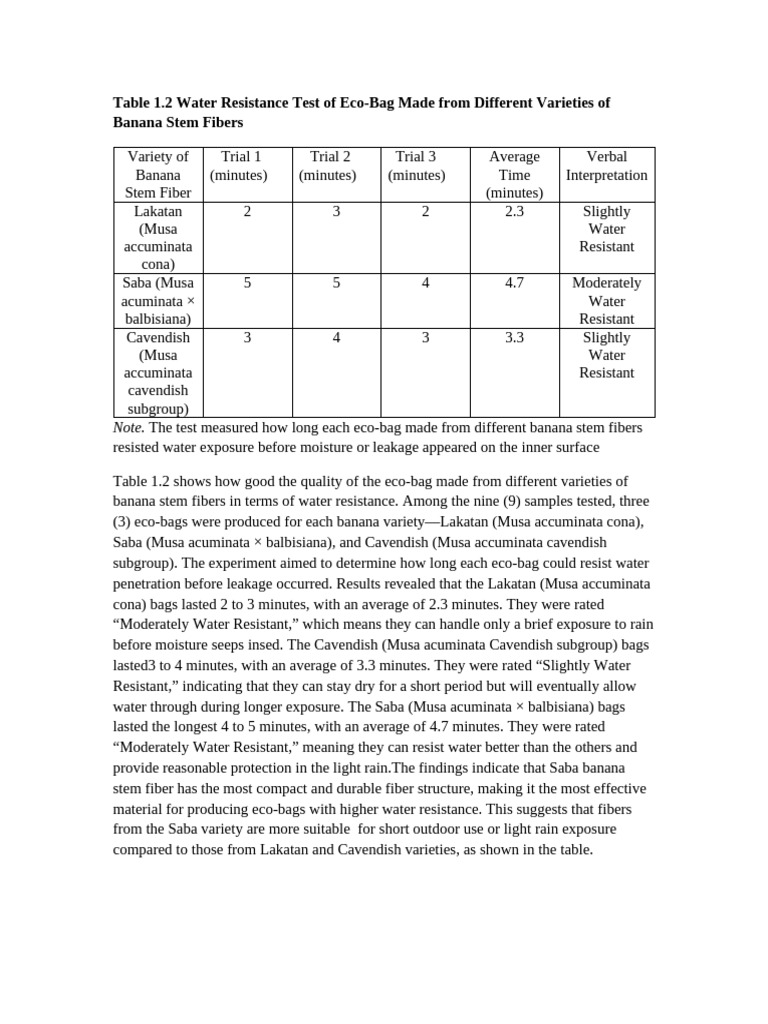 Table 1.2 Water Resistance Test of Eco-Bag Made from Different Varieties of Banana Stem Fibers

| Variety of Banana Stem Fiber | Trial 1 (minutes) | Trial 2 (minutes) | Trial 3 (minutes) | Average Time (minutes) | Verbal Interpretation |
|---|---|---|---|---|---|
| Lakatan (Musa accuminata cona) | 2 | 3 | 2 | 2.3 | Slightly Water Resistant |
| Saba (Musa acuminata × balbisiana) | 5 | 5 | 4 | 4.7 | Moderately Water Resistant |
| Cavendish (Musa accuminata cavendish subgroup) | 3 | 4 | 3 | 3.3 | Slightly Water Resistant |

Note. The test measured how long each eco-bag made from different banana stem fibers resisted water exposure before moisture or leakage appeared on the inner surface

Table 1.2 shows how good the quality of the eco-bag made from different varieties of banana stem fibers in terms of water resistance. Among the nine (9) samples tested, three (3) eco-bags were produced for each banana variety—Lakatan (Musa accuminata cona), Saba (Musa acuminata × balbisiana), and Cavendish (Musa accuminata cavendish subgroup). The experiment aimed to determine how long each eco-bag could resist water penetration before leakage occurred. Results revealed that the Lakatan (Musa accuminata cona) bags lasted 2 to 3 minutes, with an average of 2.3 minutes. They were rated "Moderately Water Resistant," which means they can handle only a brief exposure to rain before moisture seeps insed. The Cavendish (Musa acuminata Cavendish subgroup) bags lasted3 to 4 minutes, with an average of 3.3 minutes. They were rated "Slightly Water Resistant," indicating that they can stay dry for a short period but will eventually allow water through during longer exposure. The Saba (Musa acuminata × balbisiana) bags lasted the longest 4 to 5 minutes, with an average of 4.7 minutes. They were rated "Moderately Water Resistant," meaning they can resist water better than the others and provide reasonable protection in the light rain.The findings indicate that Saba banana stem fiber has the most compact and durable fiber structure, making it the most effective material for producing eco-bags with higher water resistance. This suggests that fibers from the Saba variety are more suitable for short outdoor use or light rain exposure compared to those from Lakatan and Cavendish varieties, as shown in the table.